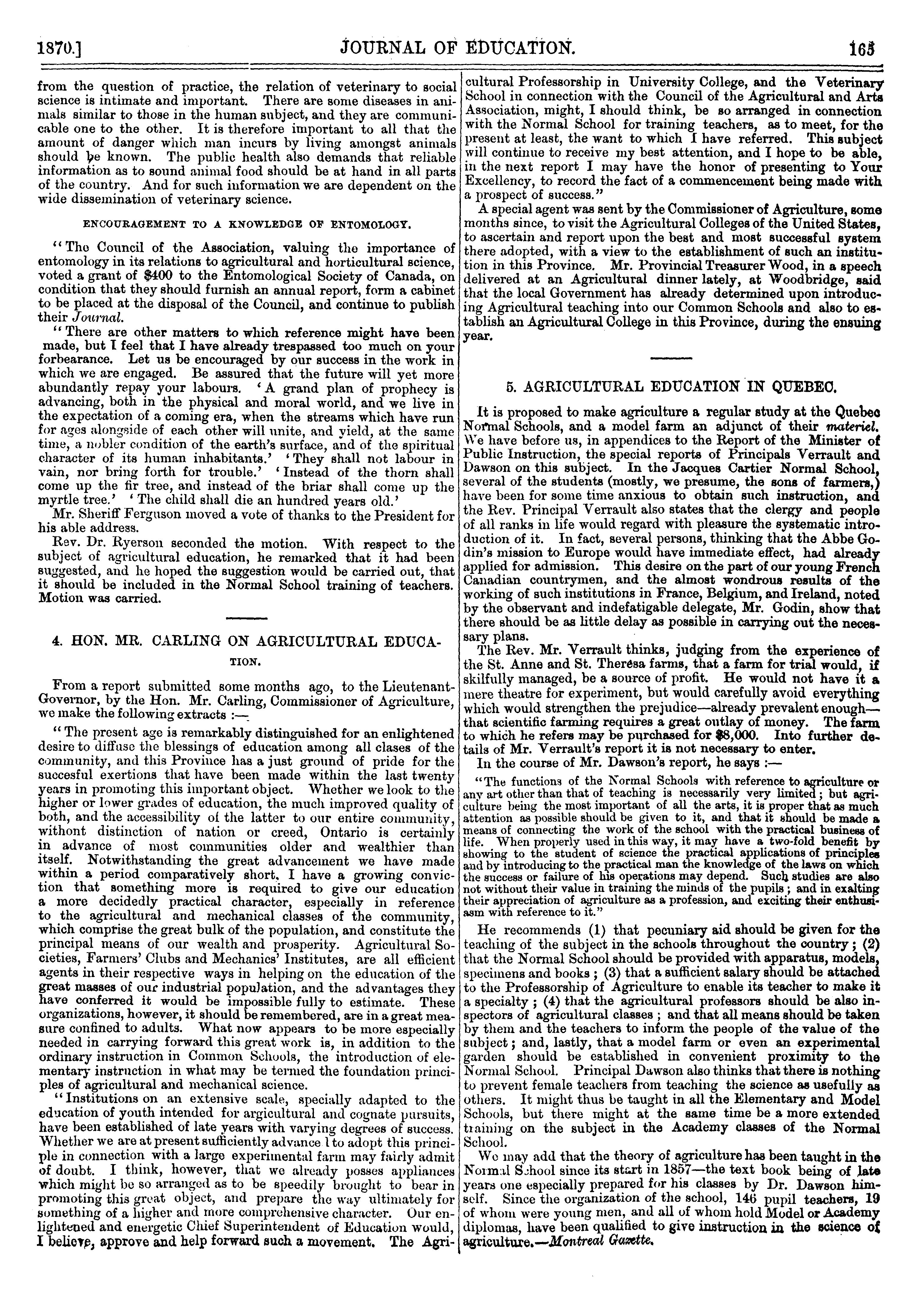 1870.] JOURNAL OF EDUCATION. 165

from the question of practice, the relation of veterinary to social science is intimate and important. There are some diseases in animals similar to those in the human subject, and they are communicable one to the other. It is therefore important to all that the amount of danger which man incurs by living amongst animals should be known. The public health also demands that reliable information as to sound animal food should be at hand in all parts of the country. And for such information we are dependent on the wide dissemination of veterinary science.

ENCOURAGEMENT TO A KNOWLEDGE OF ENTOMOLOGY.

"The Council of the Association, valuing the importance of entomology in its relations to agricultural and horticultural science, voted a grant of $400 to the Entomological Society of Canada, on condition that they should furnish an annual report, form a cabinet to be placed at the disposal of the Council, and continue to publish their Journal.

"There are other matters to which reference might have been made, but I feel that I have already trespassed too much on your forbearance. Let us be encouraged by our success in the work in which we are engaged. Be assured that the future will yet more abundantly repay your labours. 'A grand plan of prophecy is advancing, both in the physical and moral world, and we live in the expectation of a coming era, when the streams which have run for ages alongside of each other will unite, and yield, at the same time, a nobler condition of the earth's surface, and of the spiritual character of its human inhabitants.' 'They shall not labour in vain, nor bring forth for trouble.' 'Instead of the thorn shall come up the fir tree, and instead of the briar shall come up the myrtle tree.' 'The child shall die an hundred years old.'

Mr. Sheriff Ferguson moved a vote of thanks to the President for his able address.

Rev. Dr. Ryerson seconded the motion. With respect to the subject of agricultural education, he remarked that it had been suggested, and he hoped the suggestion would be carried out, that it should be included in the Normal School training of teachers. Motion was carried.

4. HON. MR. CARLING ON AGRICULTURAL EDUCATION.

From a report submitted some months ago, to the Lieutenant-Governor, by the Hon. Mr. Carling, Commissioner of Agriculture, we make the following extracts :—

"The present age is remarkably distinguished for an enlightened desire to diffuse the blessings of education among all clases of the community, and this Province has a just ground of pride for the succesful exertions that have been made within the last twenty years in promoting this important object. Whether we look to the higher or lower grades of education, the much improved quality of both, and the accessibility of the latter to our entire community, withont distinction of nation or creed, Ontario is certainly in advance of most communities older and wealthier than itself. Notwithstanding the great advancement we have made within a period comparatively short, I have a growing conviction that something more is required to give our education a more decidedly practical character, especially in reference to the agricultural and mechanical classes of the community, which comprise the great bulk of the population, and constitute the principal means of our wealth and prosperity. Agricultural Societies, Farmers' Clubs and Mechanics' Institutes, are all efficient agents in their respective ways in helping on the education of the great masses of our industrial population, and the advantages they have conferred it would be impossible fully to estimate. These organizations, however, it should be remembered, are in a great measure confined to adults. What now appears to be more especially needed in carrying forward this great work is, in addition to the ordinary instruction in Common Schools, the introduction of elementary instruction in what may be termed the foundation principles of agricultural and mechanical science.

"Institutions on an extensive scale, specially adapted to the education of youth intended for argicultural and cognate pursuits, have been established of late years with varying degrees of success. Whether we are at present sufficiently advance l to adopt this principle in connection with a large experimental farm may fairly admit of doubt. I think, however, that we already posses appliances which might be so arranged as to be speedily brought to bear in promoting this great object, and prepare the way ultimately for something of a higher and more comprehensive character. Our enlightened and energetic Chief Superintendent of Education would, I believe, approve and help forward such a movement. The Agricultural Professorship in University College, and the Veterinary School in connection with the Council of the Agricultural and Arts Association, might, I should think, be so arranged in connection with the Normal School for training teachers, as to meet, for the present at least, the want to which I have referred. This subject will continue to receive my best attention, and I hope to be able, in the next report I may have the honor of presenting to Your Excellency, to record the fact of a commencement being made with a prospect of success."

A special agent was sent by the Commissioner of Agriculture, some months since, to visit the Agricultural Colleges of the United States, to ascertain and report upon the best and most successful system there adopted, with a view to the establishment of such an institution in this Province. Mr. Provincial Treasurer Wood, in a speech delivered at an Agricultural dinner lately, at Woodbridge, said that the local Government has already determined upon introducing Agricultural teaching into our Common Schools and also to establish an Agricultural College in this Province, during the ensuing year.

5. AGRICULTURAL EDUCATION IN QUEBEC.

It is proposed to make agriculture a regular study at the Quebec Normal Schools, and a model farm an adjunct of their materiel. We have before us, in appendices to the Report of the Minister of Public Instruction, the special reports of Principals Verrault and Dawson on this subject. In the Jacques Cartier Normal School, several of the students (mostly, we presume, the sons of farmers,) have been for some time anxious to obtain such instruction, and the Rev. Principal Verrault also states that the clergy and people of all ranks in life would regard with pleasure the systematic introduction of it. In fact, several persons, thinking that the Abbe Godin's mission to Europe would have immediate effect, had already applied for admission. This desire on the part of our young French Canadian countrymen, and the almost wondrous results of the working of such institutions in France, Belgium, and Ireland, noted by the observant and indefatigable delegate, Mr. Godin, show that there should be as little delay as possible in carrying out the necessary plans.

The Rev. Mr. Verrault thinks, judging from the experience of the St. Anne and St. Theresa farms, that a farm for trial would, if skilfully managed, be a source of profit. He would not have it a mere theatre for experiment, but would carefully avoid everything which would strengthen the prejudice—already prevalent enough—that scientific farming requires a great outlay of money. The farm to which he refers may be purchased for $8,000. Into further details of Mr. Verrault's report it is not necessary to enter.

In the course of Mr. Dawson's report, he says :—

"The functions of the Normal Schools with reference to agriculture or any art other than that of teaching is necessarily very limited; but agriculture being the most important of all the arts, it is proper that as much attention as possible should be given to it, and that it should be made a means of connecting the work of the school with the practical business of life. When properly used in this way, it may have a two-fold benefit by showing to the student of science the practical applications of principles and by introducing to the practical man the knowledge of the laws on which the success or failure of his operations may depend. Such studies are also not without their value in training the minds of the pupils; and in exalting their appreciation of agriculture as a profession, and exciting their enthusiasm with reference to it."

He recommends (1) that pecuniary aid should be given for the teaching of the subject in the schools throughout the country; (2) that the Normal School should be provided with apparatus, models, specimens and books; (3) that a sufficient salary should be attached to the Professorship of Agriculture to enable its teacher to make it a specialty; (4) that the agricultural professors should be also inspectors of agricultural classes; and that all means should be taken by them and the teachers to inform the people of the value of the subject; and, lastly, that a model farm or even an experimental garden should be established in convenient proximity to the Normal School. Principal Dawson also thinks that there is nothing to prevent female teachers from teaching the science as usefully as others. It might thus be taught in all the Elementary and Model Schools, but there might at the same time be a more extended training on the subject in the Academy classes of the Normal School.

We may add that the theory of agriculture has been taught in the Normal School since its start in 1857—the text book being of late years one especially prepared for his classes by Dr. Dawson himself. Since the organization of the school, 146 pupil teachers, 19 of whom were young men, and all of whom hold Model or Academy diplomas, have been qualified to give instruction in the science of agriculture.—Montreal Gazette.